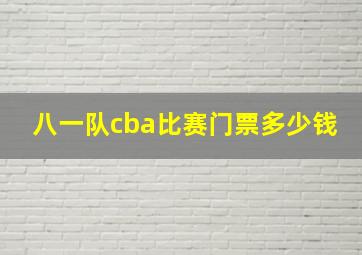 八一队cba比赛门票多少钱